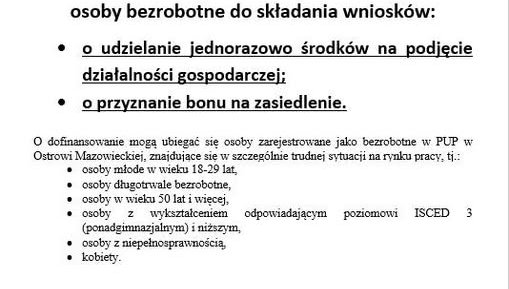 osoby bezrobotne do składania wniosków:

• o udzielanie jednorazowo środków na podjęcie działalności gospodarczej;
• o przyznanie bonu na zasiedlenie.

O dofinansowanie mogą ubiegać się osoby zarejestrowane jako bezrobotne w PUP w Ostrowi Mazowieckiej, znajdujące się w szczególnie trudnej sytuacji na rynku pracy, tj.:
• osoby młode w wieku 18-29 lat,
• osoby długotrwale bezrobotne,
• osoby w wieku 50 lat i więcej,
• osoby z wykształceniem odpowiadającym poziomowi ISCED 3 (ponadgimnazjalnym) i niższym,
• osoby z niepełnosprawnością,
• kobiety.